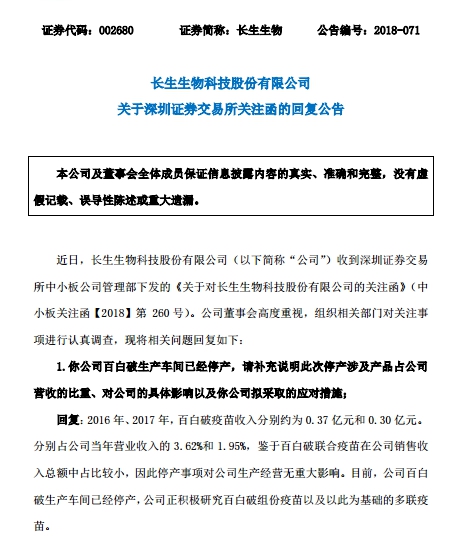 证券代码：002680　　证券简称：长生生物　　公告编号：2018-071

长生生物科技股份有限公司
关于深圳证券交易所关注函的回复公告

本公司及董事会全体成员保证信息披露内容的真实、准确和完整，没有虚假记载、误导性陈述或重大遗漏。

近日，长生生物科技股份有限公司（以下简称“公司”）收到深圳证券交易所中小板公司管理部下发的《关于对长生生物科技股份有限公司的关注函》（中小板关注函【2018】第 260 号）。公司董事会高度重视，组织相关部门对关注事项进行认真调查，现将相关问题回复如下：

1. 你公司百白破生产车间已经停产，请补充说明此次停产涉及产品占公司营收的比重、对公司的具体影响以及你公司拟采取的应对措施；

回复：2016 年、2017 年，百白破疫苗收入分别约为 0.37 亿元和 0.30 亿元。分别占公司当年营业收入的 3.62%和 1.95%，鉴于百白破联合疫苗在公司销售收入总额中占比较小，因此停产事项对公司生产经营无重大影响。目前，公司百白破生产车间已经停产，公司正积极研究百白破组份疫苗以及以此为基础的多联疫苗。